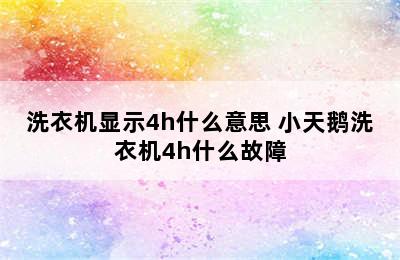 洗衣机显示4h什么意思 小天鹅洗衣机4h什么故障